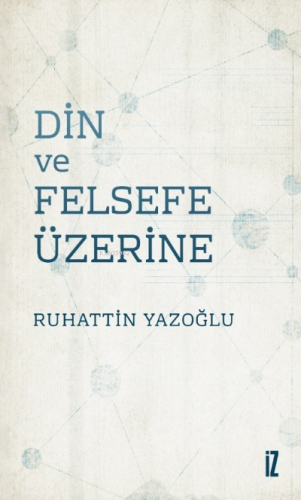 DİN
ve
FELSEFE
ÜZERİNE

RUHATTİN YAZOĞLU

İZ